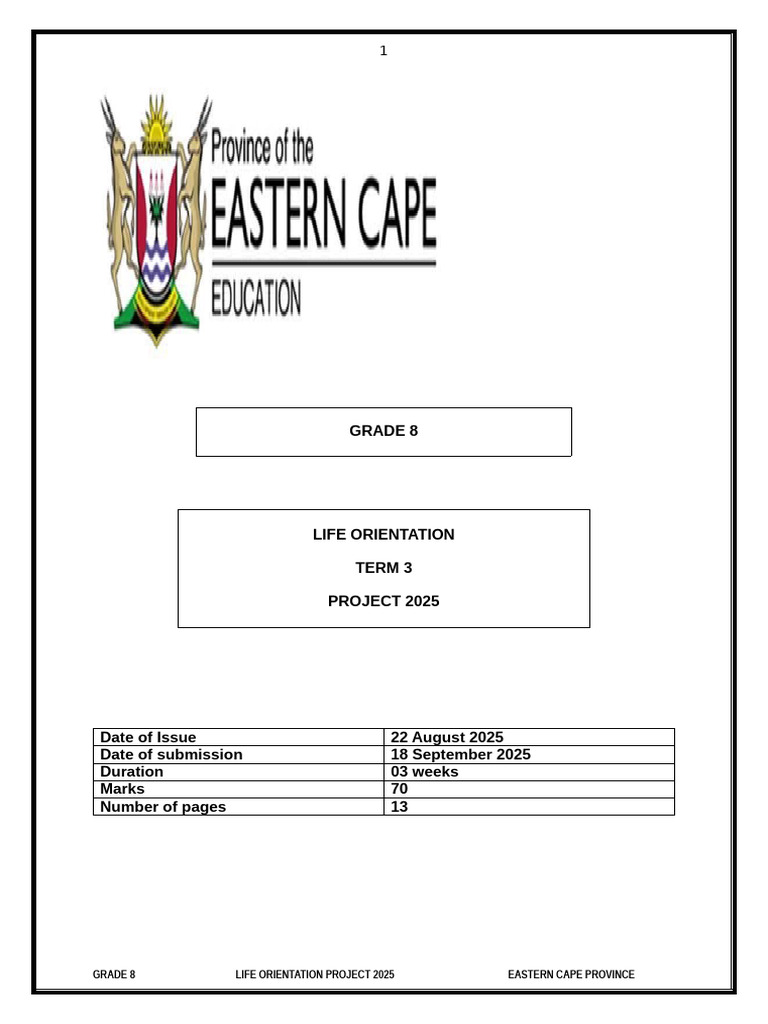 1

Province of the
EASTERN CAPE
EDUCATION

GRADE 8

LIFE ORIENTATION

TERM 3

PROJECT 2025

| Date of Issue | 22 August 2025 |
|---|---|
| Date of submission | 18 September 2025 |
| Duration | 03 weeks |
| Marks | 70 |
| Number of pages | 13 |

GRADE 8 LIFE ORIENTATION PROJECT 2025 EASTERN CAPE PROVINCE